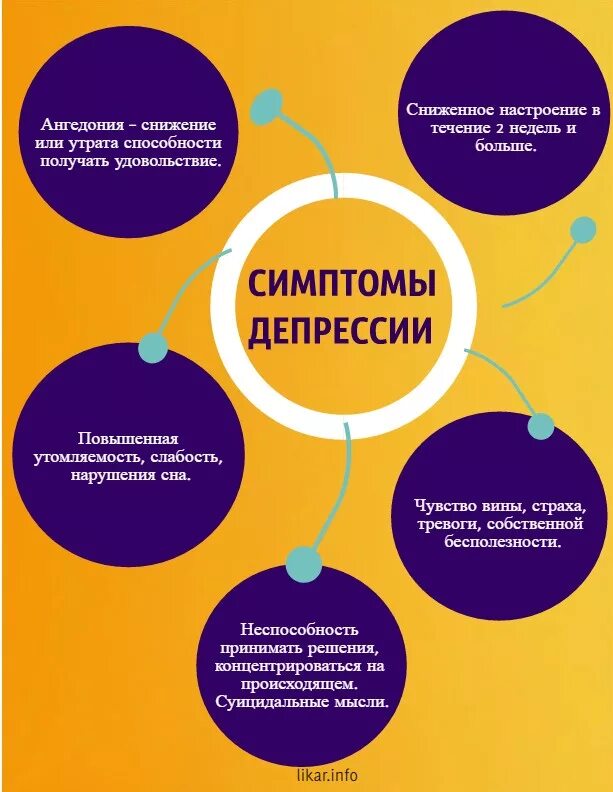 Ангедония - снижение или утрата способности получать удовольствие.

Сниженное настроение в течение 2 недель и больше.

СИМПТОМЫ ДЕПРЕССИИ

Повышенная утомляемость, слабость, нарушения сна.

Чувство вины, страха, тревоги, собственной бесполезности.

Неспособность принимать решения, концентрироваться на происходящем. Суицидальные мысли.

likar.info